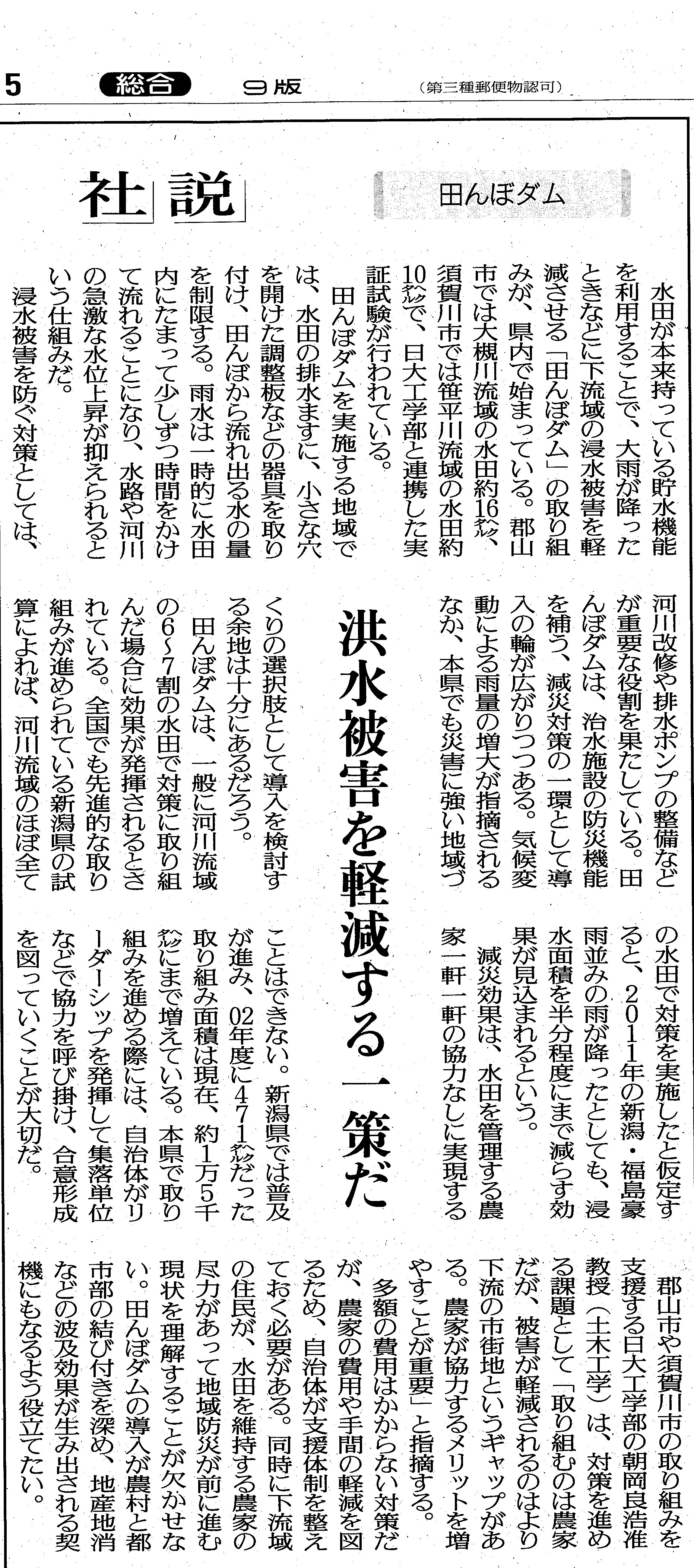 5 総合 9版 （第三種郵便物認可）

社説

田んぼダム

洪水被害を軽減する一策だ

水田が本来持っている貯水機能を利用することで、大雨が降ったときなどに下流域の浸水被害を軽減させる「田んぼダム」の取り組みが、県内で始まっている。郡山市では大槻川流域の水田約16㌶、須賀川市では笹平川流域の水田約10㌶で、日大工学部と連携した実証試験が行われている。

田んぼダムを実施する地域では、水田の排水ますに、小さな穴を開けた調整板などの器具を取り付け、田んぼから流れ出る水の量を制限する。雨水は一時的に水田内にたまって少しずつ時間をかけて流れることになり、水路や河川の急激な水位上昇が抑えられるという仕組みだ。

浸水被害を防ぐ対策としては、河川改修や排水ポンプの整備などが重要な役割を果たしている。田んぼダムは、治水施設の防災機能を補う、減災対策の一環として導入の輪が広がりつつある。気候変動による雨量の増大が指摘されるなか、本県でも災害に強い地域づくりの選択肢として導入を検討する余地は十分にあるだろう。

田んぼダムは、一般に河川流域の6～7割の水田で対策に取り組んだ場合に効果が発揮されるとされている。全国でも先進的な取り組みが進められている新潟県の試算によれば、河川流域のほぼ全ての水田で対策を実施したと仮定すると、2011年の新潟・福島豪雨並みの雨が降ったとしても、浸水面積を半分程度にまで減らす効果が見込まれるという。

減災効果は、水田を管理する農家一軒一軒の協力なしに実現することはできない。新潟県では普及が進み、02年度に471㌶だった取り組み面積は現在、約1万5千㌶にまで増えている。本県で取り組みを進める際には、自治体がリーダーシップを発揮して集落単位などで協力を呼び掛け、合意形成を図っていくことが大切だ。

郡山市や須賀川市の取り組みを支援する日大工学部の朝岡良浩准教授（土木工学）は、対策を進める課題として「取り組むのは農家だが、被害が軽減されるのはより下流の市街地というギャップがある。農家が協力するメリットを増やすことが重要」と指摘する。

多額の費用はかからない対策だが、農家の費用や手間の軽減を図るため、自治体が支援体制を整えておく必要がある。同時に下流域の住民が、水田を維持する農家の尽力があって地域防災が前に進む現状を理解することが欠かせない。田んぼダムの導入が農村と都市部の結び付きを深め、地産地消などの波及効果が生み出される契機にもなるよう役立てたい。